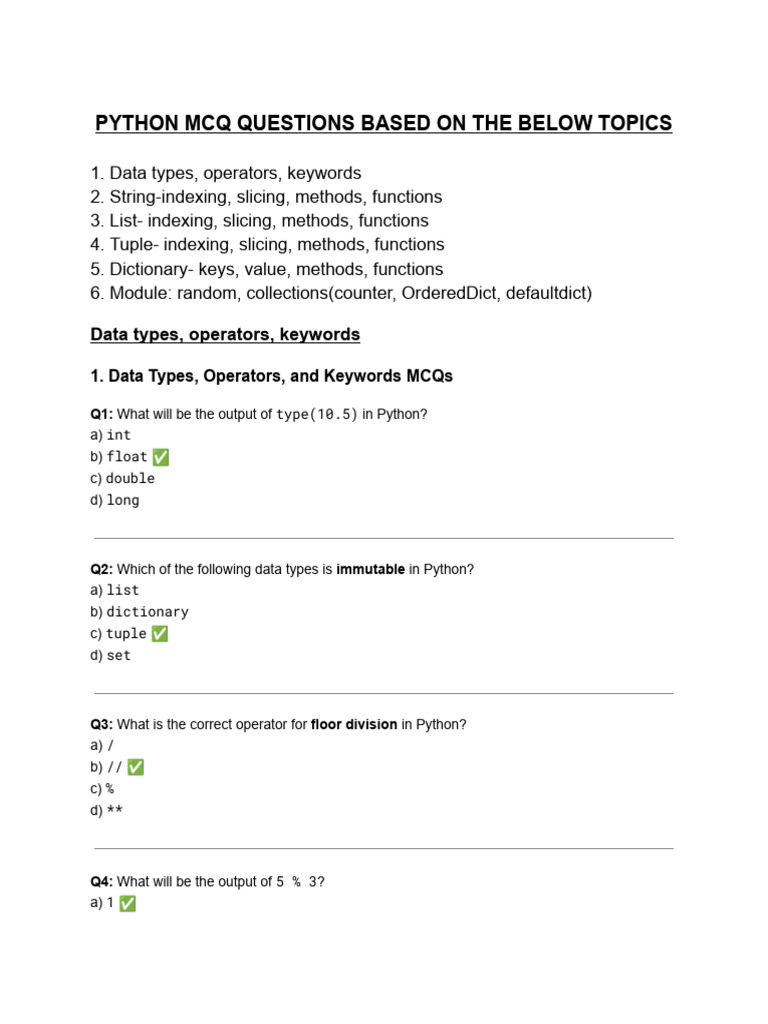 PYTHON MCQ QUESTIONS BASED ON THE BELOW TOPICS

1. Data types, operators, keywords
2. String-indexing, slicing, methods, functions
3. List- indexing, slicing, methods, functions
4. Tuple- indexing, slicing, methods, functions
5. Dictionary- keys, value, methods, functions
6. Module: random, collections(counter, OrderedDict, defaultdict)

Data types, operators, keywords

1. Data Types, Operators, and Keywords MCQs

Q1: What will be the output of type(10.5) in Python?
a) int
b) float ✅
c) double
d) long

Q2: Which of the following data types is immutable in Python?
a) list
b) dictionary
c) tuple ✅
d) set

Q3: What is the correct operator for floor division in Python?
a) /
b) // ✅
c) %
d) **

Q4: What will be the output of 5 % 3?
a) 1 ✅